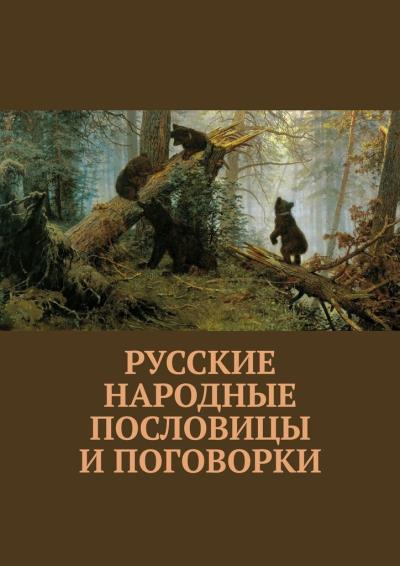 РУССКИЕ
НАРОДНЫЕ
ПОСЛОВИЦЫ
И ПОГОВОРКИ